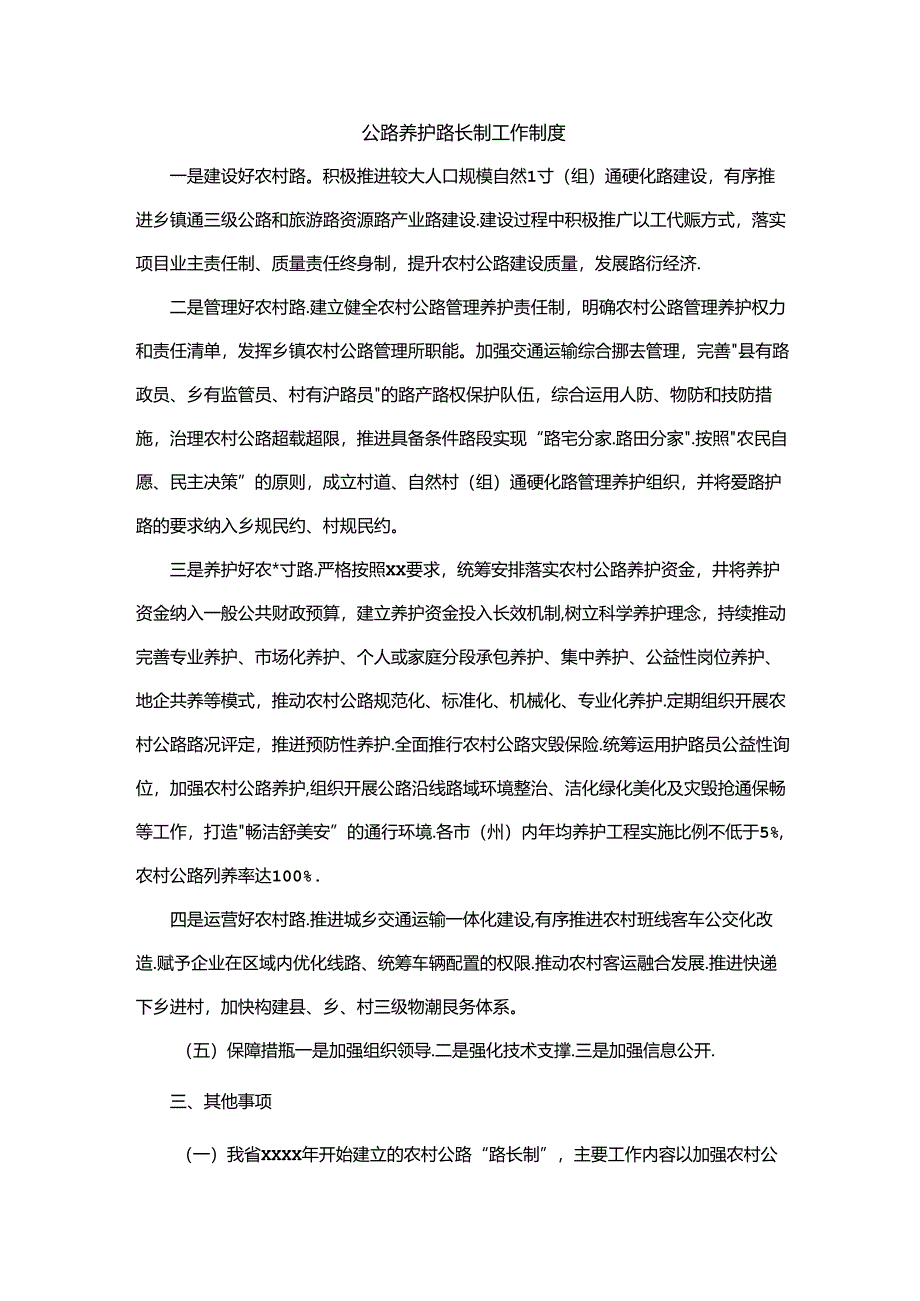 公路养护路长制工作制度

一是建设好农村路。积极推进较大人口规模自然1寸（组）通硬化路建设，有序推进乡镇通三级公路和旅游路资源路产业路建设.建设过程中积极推广以工代赈方式，落实项目业主责任制、质量责任终身制，提升农村公路建设质量，发展路衍经济.

二是管理好农村路.建立健全农村公路管理养护责任制，明确农村公路管理养护权力和责任清单，发挥乡镇农村公路管理所职能。加强交通运输综合挪去管理，完善"县有路政员、乡有监管员、村有沪路员"的路产路权保护队伍，综合运用人防、物防和技防措施，治理农村公路超载超限，推进具备条件路段实现“路宅分家.路田分家".按照"农民自愿、民主决策”的原则，成立村道、自然村（组）通硬化路管理养护组织，并将爱路护路的要求纳入乡规民约、村规民约。

三是养护好农*寸路.严格按照xx要求，统筹安排落实农村公路养护资金，井将养护资金纳入一般公共财政预算，建立养护资金投入长效机制,树立科学养护理念，持续推动完善专业养护、市场化养护、个人或家庭分段承包养护、集中养护、公益性岗位养护、地企共养等模式，推动农村公路规范化、标准化、机械化、专业化养护.定期组织开展农村公路路况评定，推进预防性养护.全面推行农村公路灾毁保险.统筹运用护路员公益性询位，加强农村公路养护,组织开展公路沿线路域环境整治、洁化绿化美化及灾毁抢通保畅等工作，打造"畅洁舒美安”的通行环境.各市（州）内年均养护工程实施比例不低于5%，农村公路列养率达100%.

四是运营好农村路.推进城乡交通运输一体化建设,有序推进农村班线客车公交化改造.赋予企业在区域内优化线路、统筹车辆配置的权限.推动农村客运融合发展.推进快递下乡进村，加快构建县、乡、村三级物潮艮务体系。

（五）保障措瓶一是加强组织领导.二是强化技术支撑.三是加强信息公开.

三、其他事项

（一）我省xxxx年开始建立的农村公路“路长制”，主要工作内容以加强农村公